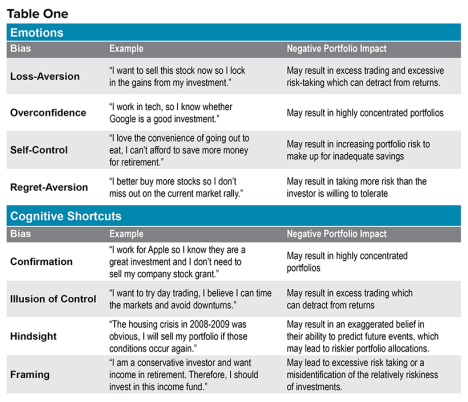 Table One

Emotions

| Bias | Example | Negative Portfolio Impact |
|---|---|---|
| Loss-Aversion | "I want to sell this stock now so I lock in the gains from my investment." | May result in excess trading and excessive risk-taking which can detract from returns. |
| Overconfidence | "I work in tech, so I know whether Google is a good investment." | May result in highly concentrated portfolios |
| Self-Control | "I love the convenience of going out to eat, I can't afford to save more money for retirement." | May result in increasing portfolio risk to make up for inadequate savings |
| Regret-Aversion | "I better buy more stocks so I don't miss out on the current market rally." | May result in taking more risk than the investor is willing to tolerate |

Cognitive Shortcuts

| Bias | Example | Negative Portfolio Impact |
|---|---|---|
| Confirmation | "I work for Apple so I know they are a great investment and I don't need to sell my company stock grant." | May result in highly concentrated portfolios |
| Illusion of Control | "I want to try day trading, I believe I can time the markets and avoid downturns." | May result in excess trading which can detract from returns |
| Hindsight | "The housing crisis in 2008-2009 was obvious, I will sell my portfolio if those conditions occur again." | May result in an exaggerated belief in their ability to predict future events, which may lead to riskier portfolio allocations. |
| Framing | "I am a conservative investor and want income in retirement. Therefore, I should invest in this income fund." | May lead to excessive risk taking or a misidentification of the relatively riskiness of investments. |